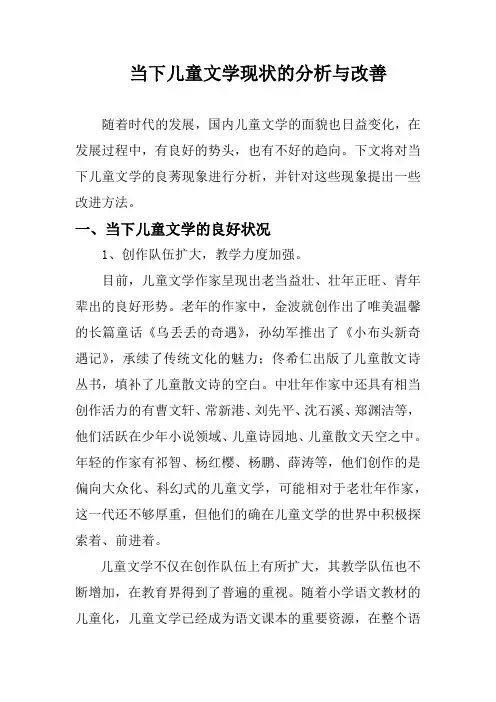 当下儿童文学现状的分析与改善

随着时代的发展，国内儿童文学的面貌也日益变化，在发展过程中，有良好的势头，也有不好的趋向。下文将对当下儿童文学的良莠现象进行分析，并针对这些现象提出一些改进方法。

一、当下儿童文学的良好状况

1、创作队伍扩大，教学力度加强。

目前，儿童文学作家呈现出老当益壮、壮年正旺、青年辈出的良好形势。老年的作家中，金波就创作出了唯美温馨的长篇童话《乌丢丢的奇遇》，孙幼军推出了《小布头新奇遇记》，承续了传统文化的魅力；佟希仁出版了儿童散文诗丛书，填补了儿童散文诗的空白。中壮年作家中还具有相当创作活力的有曹文轩、常新港、刘先平、沈石溪、郑渊洁等，他们活跃在少年小说领域、儿童诗园地、儿童散文天空之中。年轻的作家有祁智、杨红樱、杨鹏、薛涛等，他们创作的是偏向大众化、科幻式的儿童文学，可能相对于老壮年作家，这一代还不够厚重，但他们的确在儿童文学的世界中积极探索着、前进着。

儿童文学不仅在创作队伍上有所扩大，其教学队伍也不断增加，在教育界得到了普遍的重视。随着小学语文教材的儿童化，儿童文学已经成为语文课本的重要资源，在整个语